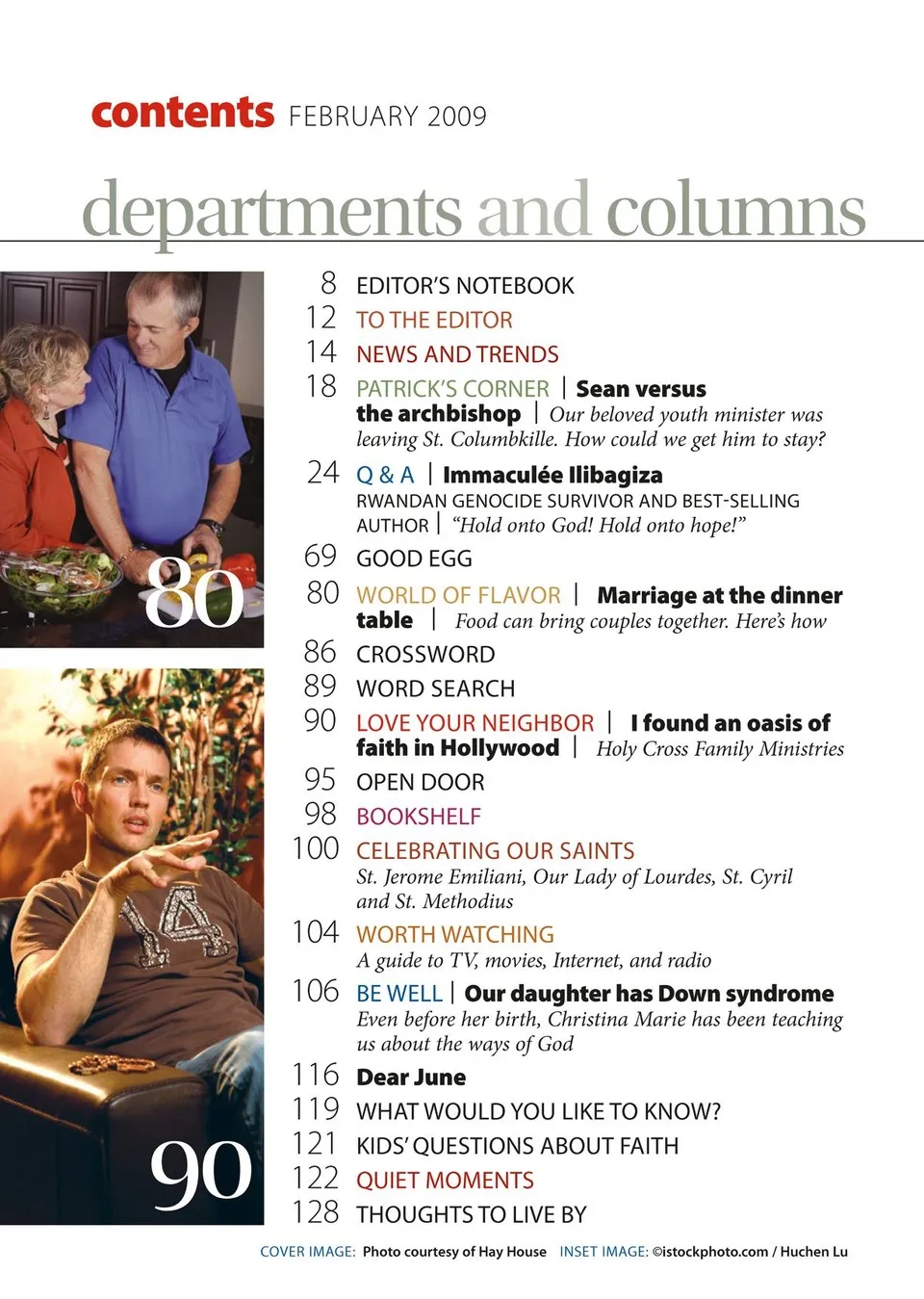 contents FEBRUARY 2009

departments and columns

80

90

8 EDITOR'S NOTEBOOK

12 TO THE EDITOR

14 NEWS AND TRENDS

18 PATRICK'S CORNER | Sean versus the archbishop | Our beloved youth minister was leaving St. Columbkille. How could we get him to stay?

24 Q & A | Immaculée Ilibagiza RWANDAN GENOCIDE SURVIVOR AND BEST-SELLING AUTHOR | "Hold onto God! Hold onto hope!"

69 GOOD EGG

80 WORLD OF FLAVOR | Marriage at the dinner table | Food can bring couples together. Here's how

86 CROSSWORD

89 WORD SEARCH

90 LOVE YOUR NEIGHBOR | I found an oasis of faith in Hollywood | Holy Cross Family Ministries

95 OPEN DOOR

98 BOOKSHELF

100 CELEBRATING OUR SAINTS St. Jerome Emiliani, Our Lady of Lourdes, St. Cyril and St. Methodius

104 WORTH WATCHING A guide to TV, movies, Internet, and radio

106 BE WELL | Our daughter has Down syndrome Even before her birth, Christina Marie has been teaching us about the ways of God

116 Dear June

119 WHAT WOULD YOU LIKE TO KNOW?

121 KIDS' QUESTIONS ABOUT FAITH

122 QUIET MOMENTS

128 THOUGHTS TO LIVE BY

COVER IMAGE: Photo courtesy of Hay House INSET IMAGE: ©istockphoto.com / Huchen Lu